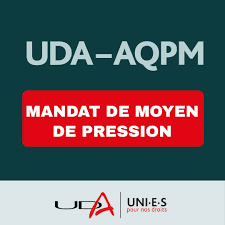 UDA–AQPM

MANDAT DE MOYEN DE PRESSION

UDA

UNI·E·S
pour nos droits